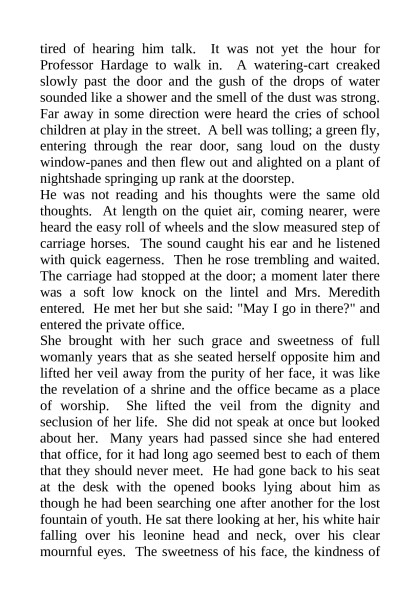 tired of hearing him talk. It was not yet the hour for Professor Hardage to walk in. A watering-cart creaked slowly past the door and the gush of the drops of water sounded like a shower and the smell of the dust was strong. Far away in some direction were heard the cries of school children at play in the street. A bell was tolling; a green fly, entering through the rear door, sang loud on the dusty window-panes and then flew out and alighted on a plant of nightshade springing up rank at the doorstep.
He was not reading and his thoughts were the same old thoughts. At length on the quiet air, coming nearer, were heard the easy roll of wheels and the slow measured step of carriage horses. The sound caught his ear and he listened with quick eagerness. Then he rose trembling and waited. The carriage had stopped at the door; a moment later there was a soft low knock on the lintel and Mrs. Meredith entered. He met her but she said: "May I go in there?" and entered the private office.
She brought with her such grace and sweetness of full womanly years that as she seated herself opposite him and lifted her veil away from the purity of her face, it was like the revelation of a shrine and the office became as a place of worship. She lifted the veil from the dignity and seclusion of her life. She did not speak at once but looked about her. Many years had passed since she had entered that office, for it had long ago seemed best to each of them that they should never meet. He had gone back to his seat at the desk with the opened books lying about him as though he had been searching one after another for the lost fountain of youth. He sat there looking at her, his white hair falling over his leonine head and neck, over his clear mournful eyes. The sweetness of his face, the kindness of